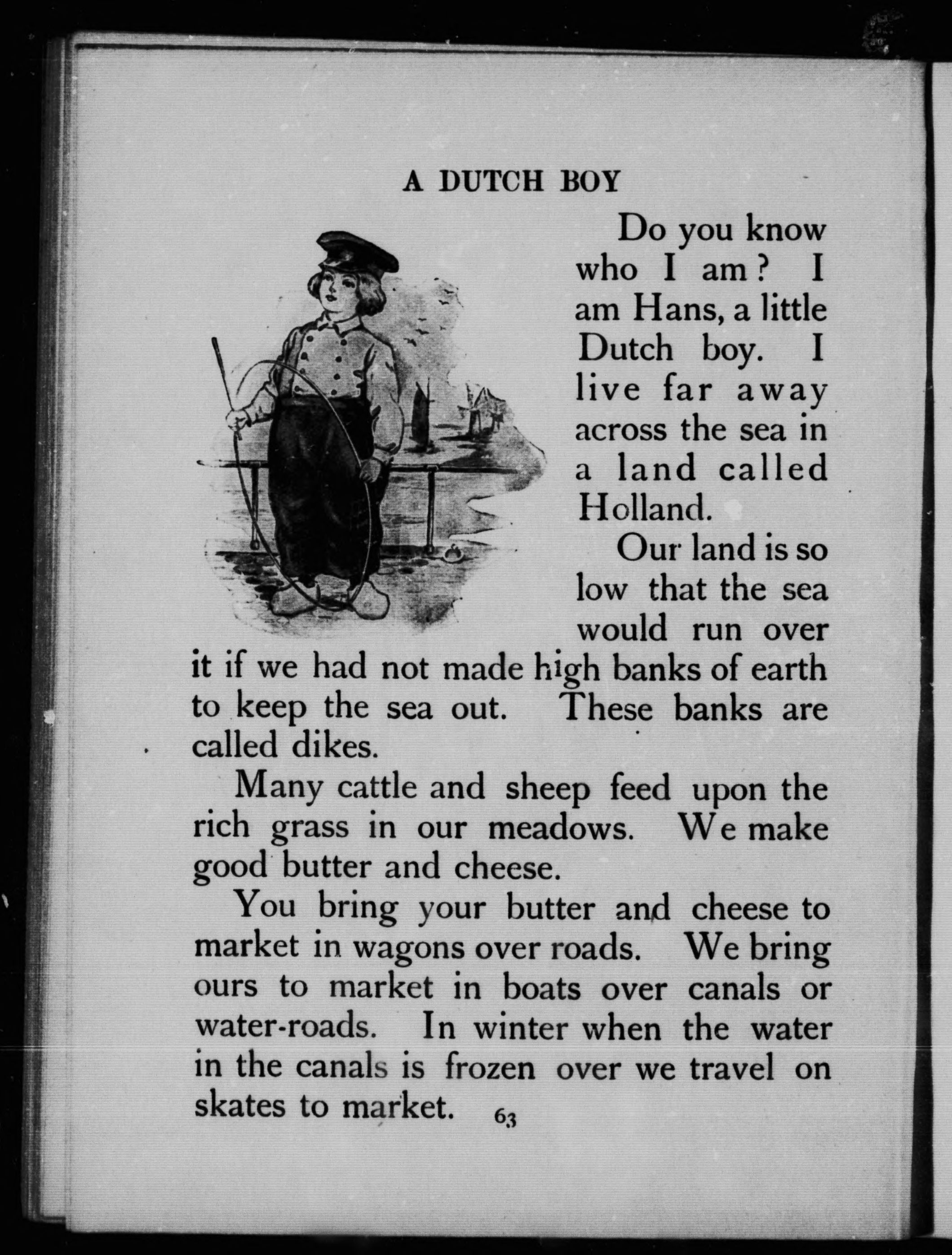 A DUTCH BOY

Do you know who I am? I am Hans, a little Dutch boy. I live far away across the sea in a land called Holland.

Our land is so low that the sea would run over it if we had not made high banks of earth to keep the sea out. These banks are called dikes.

Many cattle and sheep feed upon the rich grass in our meadows. We make good butter and cheese.

You bring your butter and cheese to market in wagons over roads. We bring ours to market in boats over canals or water-roads. In winter when the water in the canals is frozen over we travel on skates to market.

63